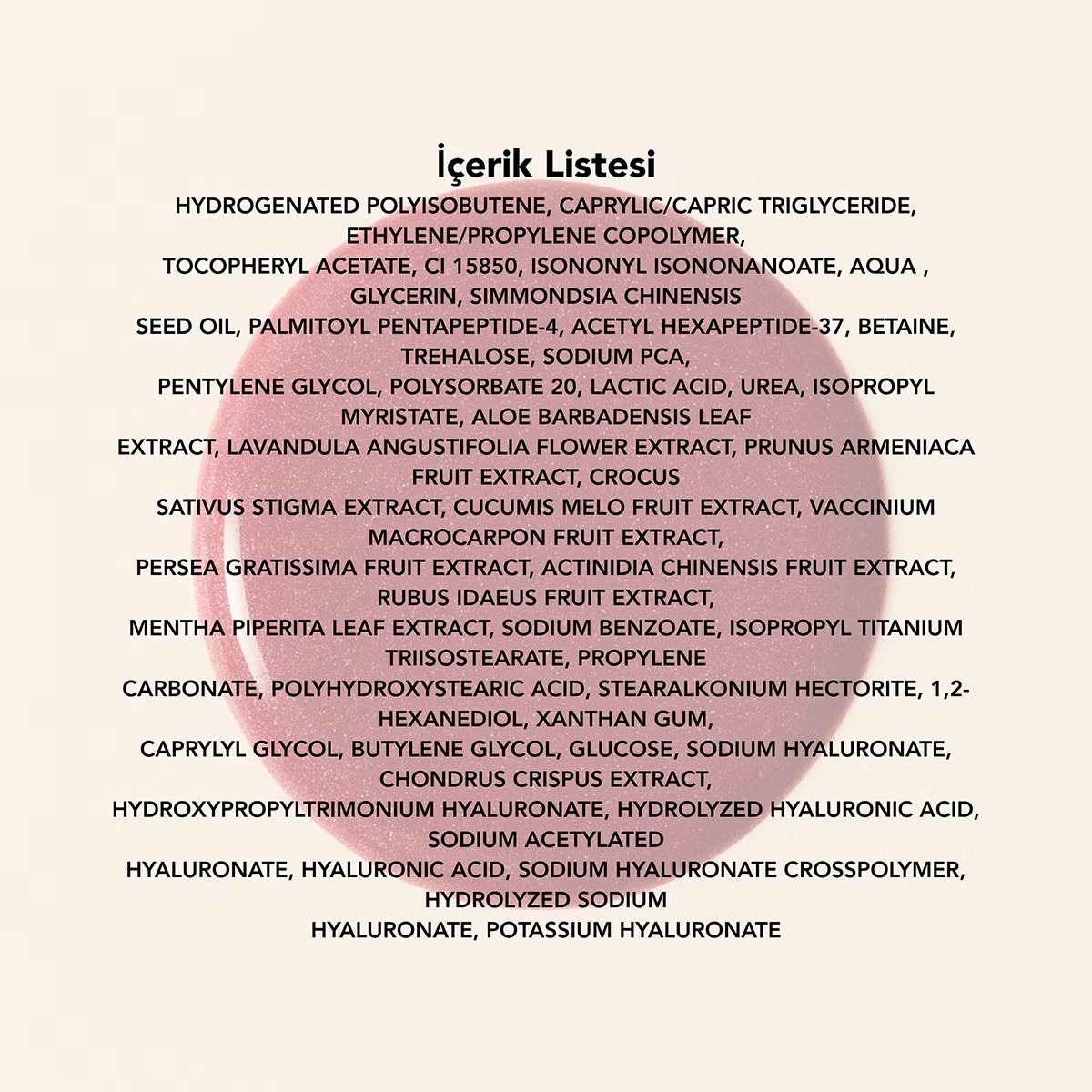 İçerik Listesi

HYDROGENATED POLYISOBUTENE, CAPRYLIC/CAPRIC TRIGLYCERIDE, ETHYLENE/PROPYLENE COPOLYMER, TOCOPHERYL ACETATE, CI 15850, ISONONYL ISONONANOATE, AQUA , GLYCERIN, SIMMONDSIA CHINENSIS SEED OIL, PALMITOYL PENTAPEPTIDE-4, ACETYL HEXAPEPTIDE-37, BETAINE, TREHALOSE, SODIUM PCA, PENTYLENE GLYCOL, POLYSORBATE 20, LACTIC ACID, UREA, ISOPROPYL MYRISTATE, ALOE BARBADENSIS LEAF EXTRACT, LAVANDULA ANGUSTIFOLIA FLOWER EXTRACT, PRUNUS ARMENIACA FRUIT EXTRACT, CROCUS SATIVUS STIGMA EXTRACT, CUCUMIS MELO FRUIT EXTRACT, VACCINIUM MACROCARPON FRUIT EXTRACT, PERSEA GRATISSIMA FRUIT EXTRACT, ACTINIDIA CHINENSIS FRUIT EXTRACT, RUBUS IDAEUS FRUIT EXTRACT, MENTHA PIPERITA LEAF EXTRACT, SODIUM BENZOATE, ISOPROPYL TITANIUM TRIISOSTEARATE, PROPYLENE CARBONATE, POLYHYDROXYSTEARIC ACID, STEARALKONIUM HECTORITE, 1,2-HEXANEDIOL, XANTHAN GUM, CAPRYLYL GLYCOL, BUTYLENE GLYCOL, GLUCOSE, SODIUM HYALURONATE, CHONDRUS CRISPUS EXTRACT, HYDROXYPROPYLTRIMONIUM HYALURONATE, HYDROLYZED HYALURONIC ACID, SODIUM ACETYLATED HYALURONATE, HYALURONIC ACID, SODIUM HYALURONATE CROSSPOLYMER, HYDROLYZED SODIUM HYALURONATE, POTASSIUM HYALURONATE